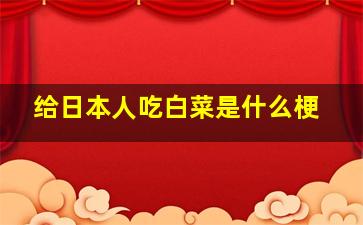 给日本人吃白菜是什么梗